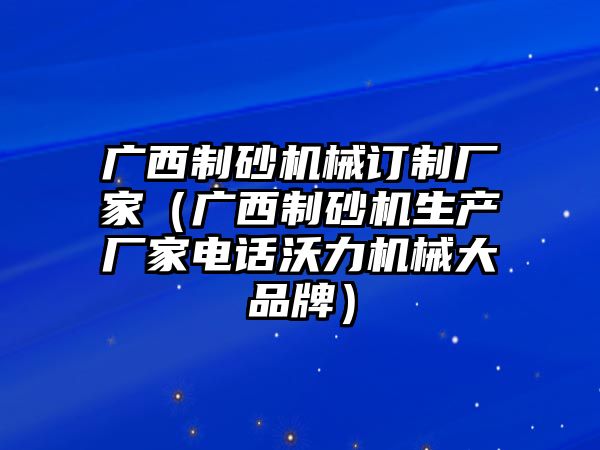 广西制砂机械订制厂家（广西制砂机生产厂家电话沃力机械大品牌）